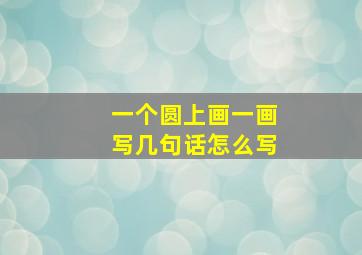 一个圆上画一画
写几句话怎么写